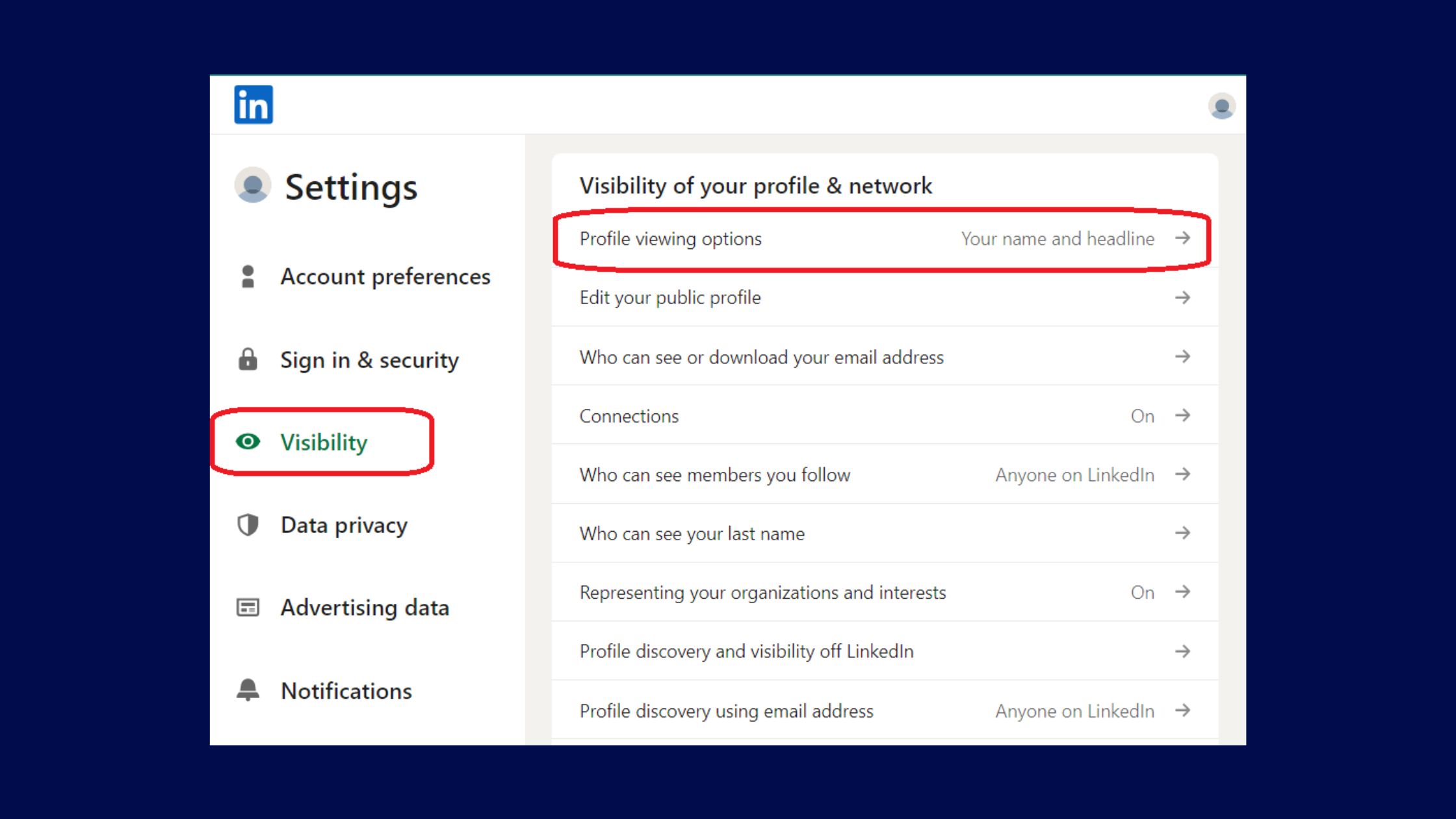 in

Settings

Account preferences

Sign in & security

Visibility

Data privacy

Advertising data

Notifications

Visibility of your profile & network

Profile viewing options Your name and headline →

Edit your public profile →

Who can see or download your email address →

Connections On →

Who can see members you follow Anyone on LinkedIn →

Who can see your last name →

Representing your organizations and interests On →

Profile discovery and visibility off LinkedIn →

Profile discovery using email address Anyone on LinkedIn →